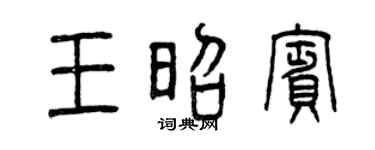 王昭賓

词典网